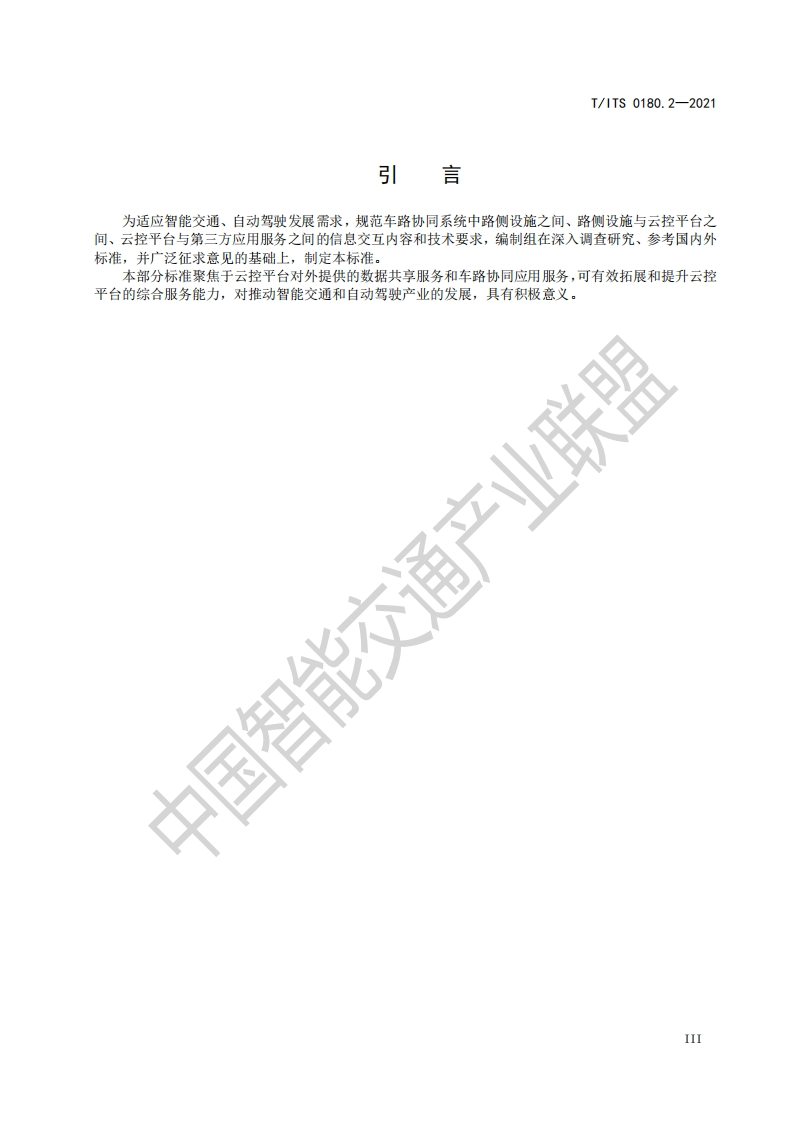 T/ITS 0180.2—2021

引　言

为适应智能交通、自动驾驶发展需求，规范车路协同系统中路侧设施之间、路侧设施与云控平台之间、云控平台与第三方应用服务之间的信息交互内容和技术要求，编制组在深入调查研究、参考国内外标准，并广泛征求意见的基础上，制定本标准。

本部分标准聚焦于云控平台对外提供的数据共享服务和车路协同应用服务,可有效拓展和提升云控平台的综合服务能力，对推动智能交通和自动驾驶产业的发展，具有积极意义。

中国智能交通产业联盟

III